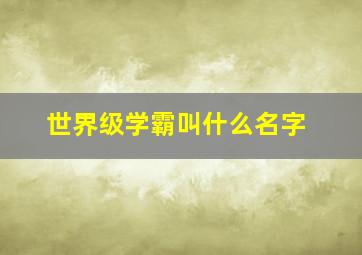 世界级学霸叫什么名字